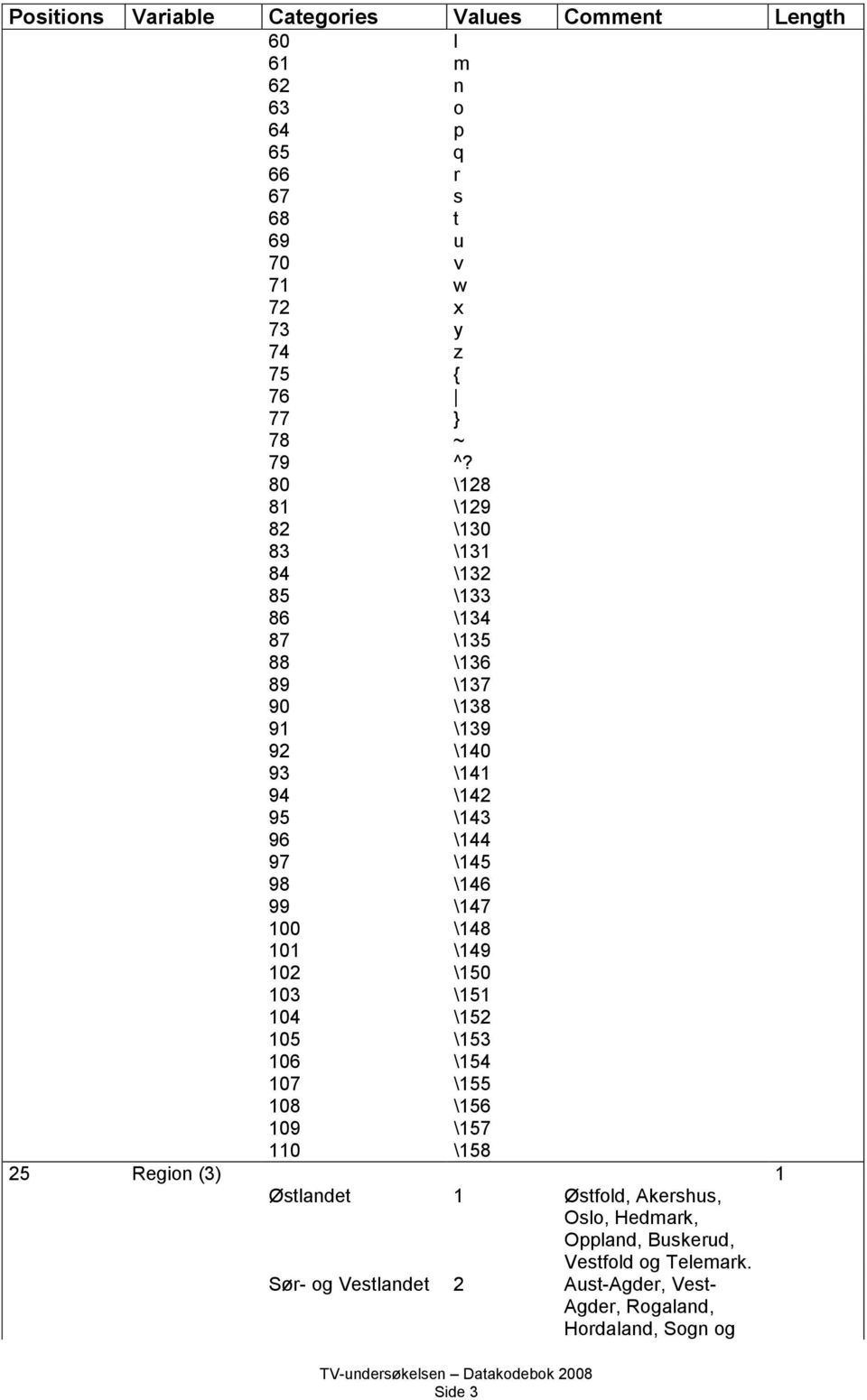 | Positions | Variable | Categories | Values | Comment | Length |
|---|---|---|---|---|---|
| | | 60 | l | | |
| | | 61 | m | | |
| | | 62 | n | | |
| | | 63 | o | | |
| | | 64 | p | | |
| | | 65 | q | | |
| | | 66 | r | | |
| | | 67 | s | | |
| | | 68 | t | | |
| | | 69 | u | | |
| | | 70 | v | | |
| | | 71 | w | | |
| | | 72 | x | | |
| | | 73 | y | | |
| | | 74 | z | | |
| | | 75 | { | | |
| | | 76 | \| | | |
| | | 77 | } | | |
| | | 78 | ~ | | |
| | | 79 | ^? | | |
| | | 80 | \128 | | |
| | | 81 | \129 | | |
| | | 82 | \130 | | |
| | | 83 | \131 | | |
| | | 84 | \132 | | |
| | | 85 | \133 | | |
| | | 86 | \134 | | |
| | | 87 | \135 | | |
| | | 88 | \136 | | |
| | | 89 | \137 | | |
| | | 90 | \138 | | |
| | | 91 | \139 | | |
| | | 92 | \140 | | |
| | | 93 | \141 | | |
| | | 94 | \142 | | |
| | | 95 | \143 | | |
| | | 96 | \144 | | |
| | | 97 | \145 | | |
| | | 98 | \146 | | |
| | | 99 | \147 | | |
| | | 100 | \148 | | |
| | | 101 | \149 | | |
| | | 102 | \150 | | |
| | | 103 | \151 | | |
| | | 104 | \152 | | |
| | | 105 | \153 | | |
| | | 106 | \154 | | |
| | | 107 | \155 | | |
| | | 108 | \156 | | |
| | | 109 | \157 | | |
| | | 110 | \158 | | |
| 25 | Region (3) | | | | 1 |
| | | Østlandet | 1 | Østfold, Akershus, Oslo, Hedmark, Oppland, Buskerud, Vestfold og Telemark. | |
| | | Sør- og Vestlandet | 2 | Aust-Agder, Vest-Agder, Rogaland, Hordaland, Sogn og | |

TV-undersøkelsen – Datakodebok 2008
Side 3